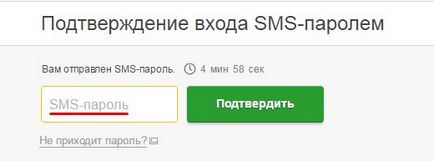 Подтверждение входа SMS-паролем

Вам отправлен SMS-пароль. 4 мин 58 сек

SMS-пароль

Подтвердить

Не приходит пароль?